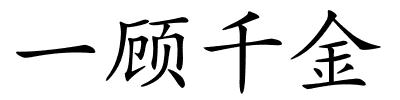 一顾千金